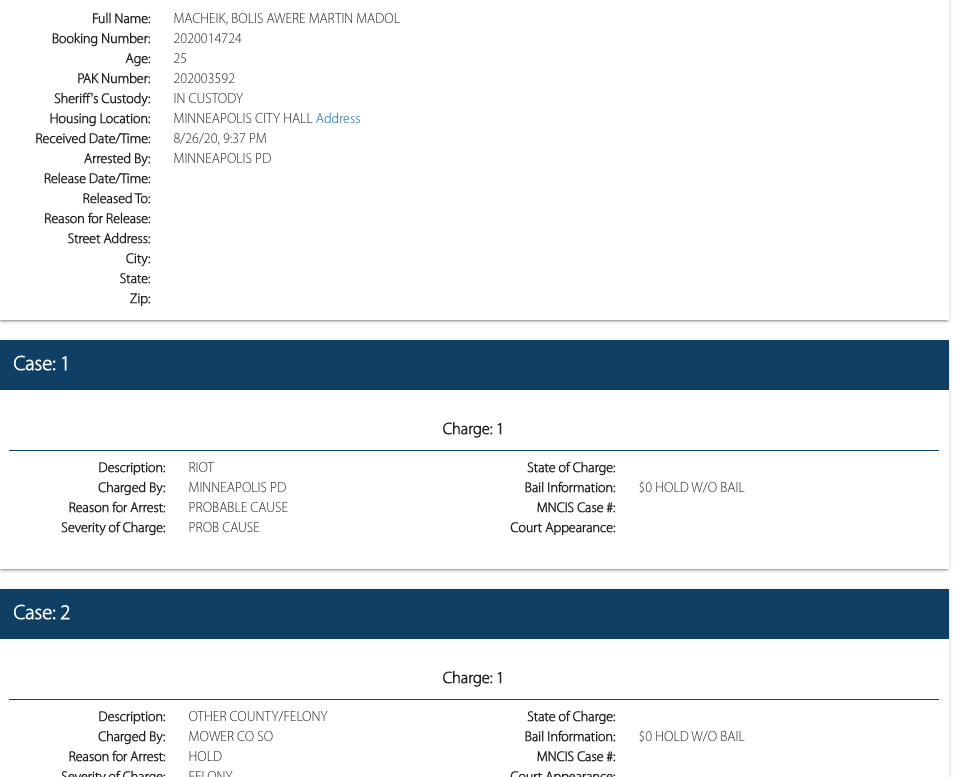 Full Name: MACHEIK, BOLIS AWERE MARTIN MADOL
Booking Number: 2020014724
Age: 25
PAK Number: 202003592
Sheriff's Custody: IN CUSTODY
Housing Location: MINNEAPOLIS CITY HALL Address
Received Date/Time: 8/26/20, 9:37 PM
Arrested By: MINNEAPOLIS PD
Release Date/Time:
Released To:
Reason for Release:
Street Address:
City:
State:
Zip:

Case: 1

Charge: 1

Description: RIOT
Charged By: MINNEAPOLIS PD
Reason for Arrest: PROBABLE CAUSE
Severity of Charge: PROB CAUSE

State of Charge:
Bail Information: $0 HOLD W/O BAIL
MNCIS Case #:
Court Appearance:

Case: 2

Charge: 1

Description: OTHER COUNTY/FELONY
Charged By: MOWER CO SO
Reason for Arrest: HOLD
Severity of Charge: FELONY

State of Charge:
Bail Information: $0 HOLD W/O BAIL
MNCIS Case #:
Court Appearance: